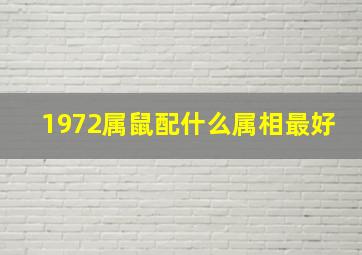 1972属鼠配什么属相最好